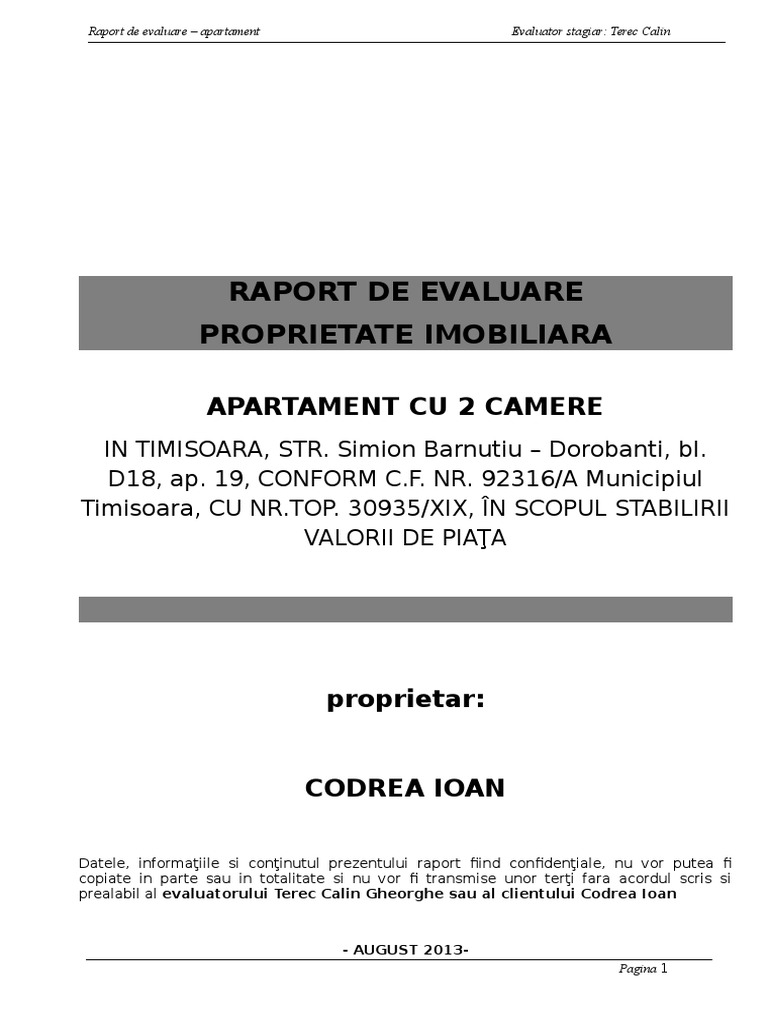 Raport de evaluare – apartament

Evaluator stagiar: Terec Calin

RAPORT DE EVALUARE
PROPRIETATE IMOBILIARA

APARTAMENT CU 2 CAMERE

IN TIMISOARA, STR. Simion Barnutiu – Dorobanti, bl. D18, ap. 19, CONFORM C.F. NR. 92316/A Municipiul Timisoara, CU NR.TOP. 30935/XIX, ÎN SCOPUL STABILIRII VALORII DE PIAŢA

proprietar:

CODREA IOAN

Datele, informaţiile si conţinutul prezentului raport fiind confidenţiale, nu vor putea fi copiate in parte sau in totalitate si nu vor fi transmise unor terţi fara acordul scris si prealabil al evaluatorului Terec Calin Gheorghe sau al clientului Codrea Ioan

- AUGUST 2013-

Pagina 1